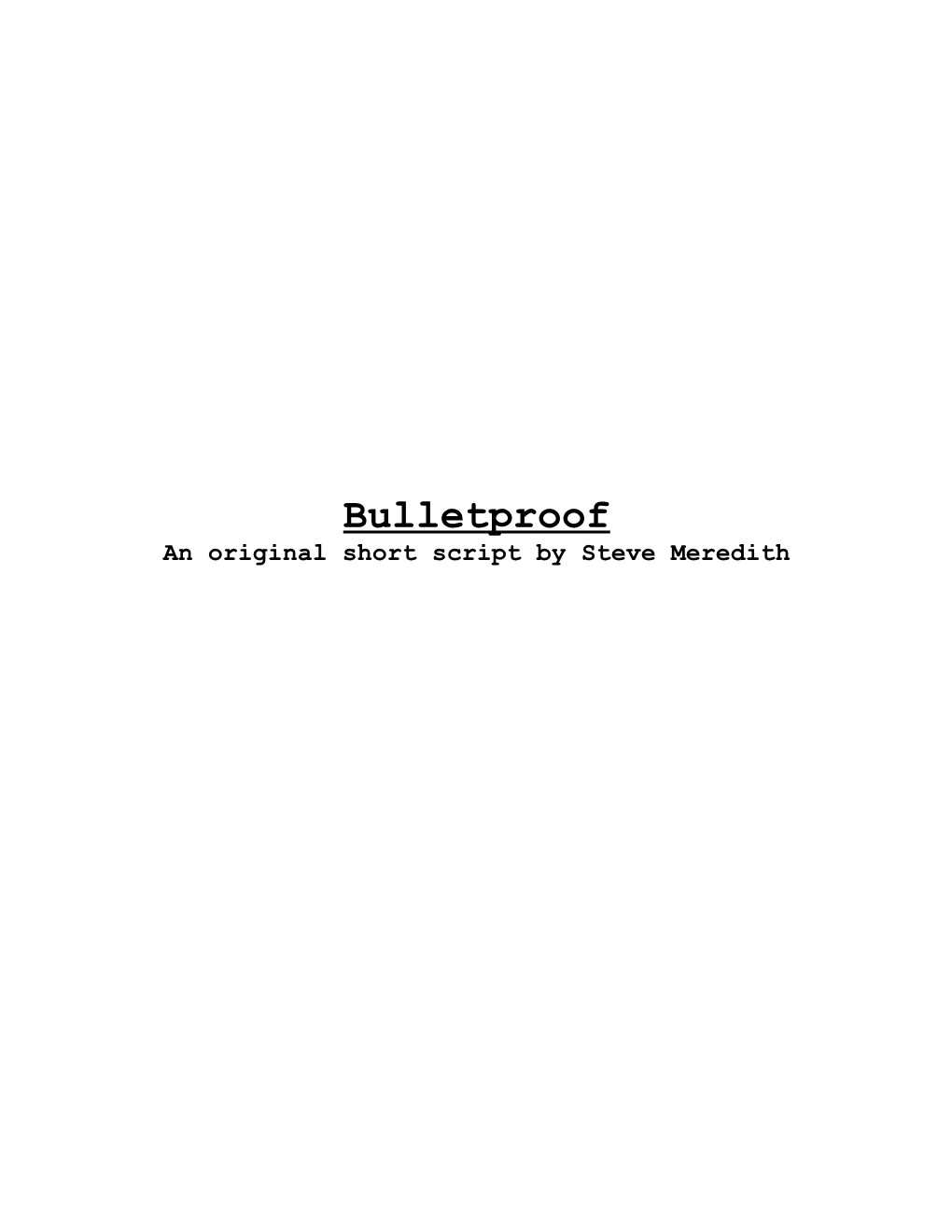 Bulletproof
An original short script by Steve Meredith